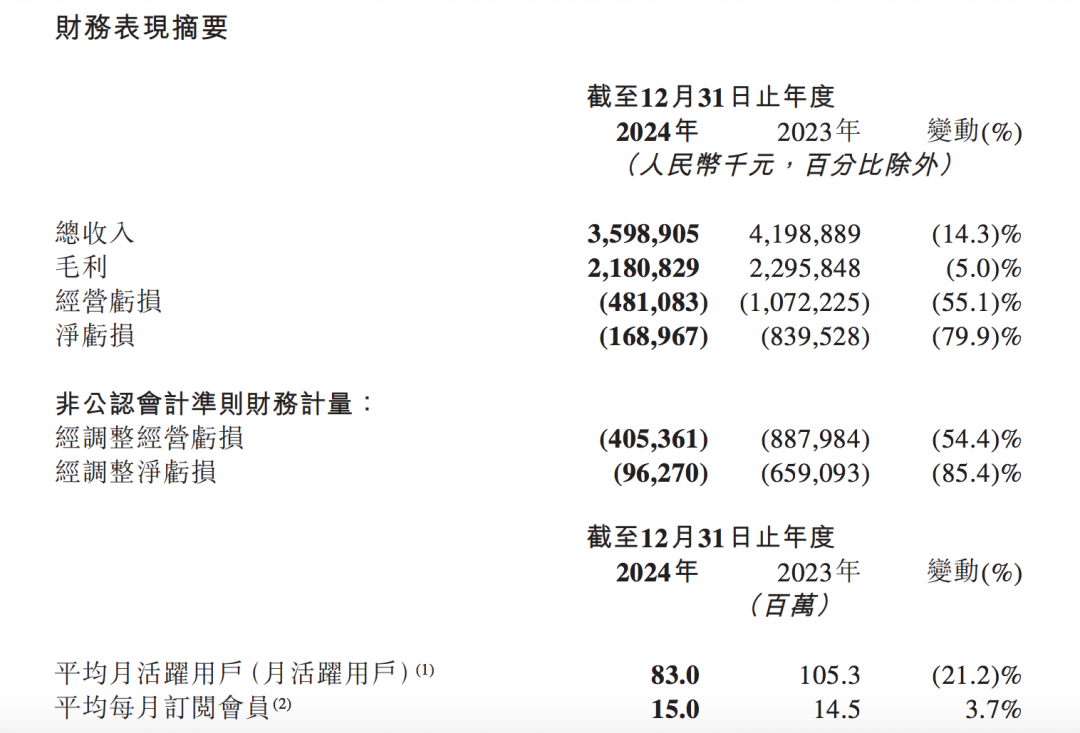 財務表現摘要

截至12月31日止年度

| | 2024年 | 2023年 | 變動(%) |
|---|---|---|---|
| | （人民幣千元，百分比除外） | | |
| 總收入 | 3,598,905 | 4,198,889 | (14.3)% |
| 毛利 | 2,180,829 | 2,295,848 | (5.0)% |
| 經營虧損 | (481,083) | (1,072,225) | (55.1)% |
| 淨虧損 | (168,967) | (839,528) | (79.9)% |
| 非公認會計準則財務計量： | | | |
| 經調整經營虧損 | (405,361) | (887,984) | (54.4)% |
| 經調整淨虧損 | (96,270) | (659,093) | (85.4)% |

截至12月31日止年度

| | 2024年 | 2023年 | 變動(%) |
|---|---|---|---|
| | （百萬） | | |
| 平均月活躍用戶（月活躍用戶）$^{(1)}$ | 83.0 | 105.3 | (21.2)% |
| 平均每月訂閱會員$^{(2)}$ | 15.0 | 14.5 | 3.7% |